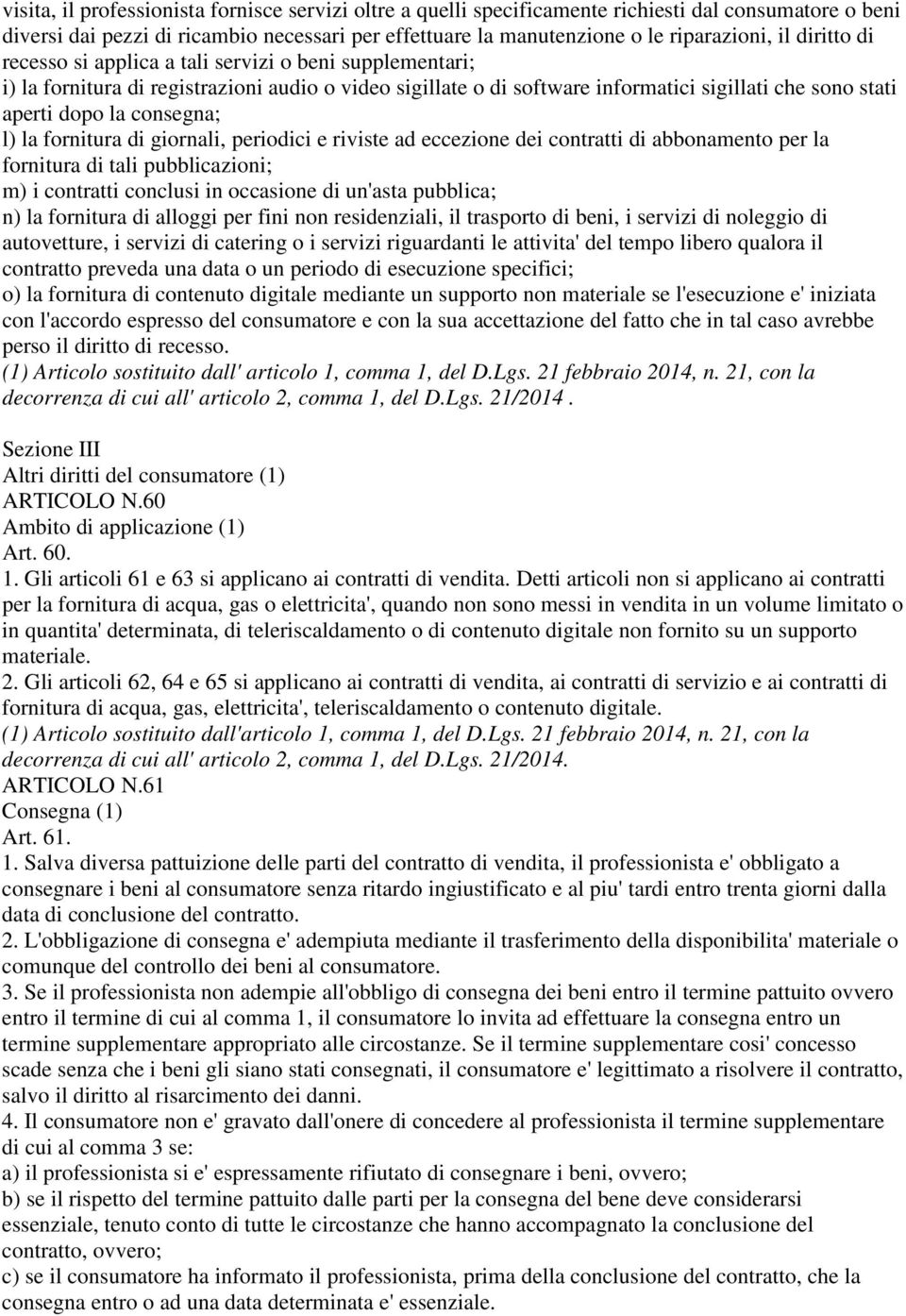 visita, il professionista fornisce servizi oltre a quelli specificamente richiesti dal consumatore o beni diversi dai pezzi di ricambio necessari per effettuare la manutenzione o le riparazioni, il diritto di recesso si applica a tali servizi o beni supplementari;
i) la fornitura di registrazioni audio o video sigillate o di software informatici sigillati che sono stati aperti dopo la consegna;
l) la fornitura di giornali, periodici e riviste ad eccezione dei contratti di abbonamento per la fornitura di tali pubblicazioni;
m) i contratti conclusi in occasione di un'asta pubblica;
n) la fornitura di alloggi per fini non residenziali, il trasporto di beni, i servizi di noleggio di autovetture, i servizi di catering o i servizi riguardanti le attivita' del tempo libero qualora il contratto preveda una data o un periodo di esecuzione specifici;
o) la fornitura di contenuto digitale mediante un supporto non materiale se l'esecuzione e' iniziata con l'accordo espresso del consumatore e con la sua accettazione del fatto che in tal caso avrebbe perso il diritto di recesso.
(1) Articolo sostituito dall' articolo 1, comma 1, del D.Lgs. 21 febbraio 2014, n. 21, con la decorrenza di cui all' articolo 2, comma 1, del D.Lgs. 21/2014 .

Sezione III
Altri diritti del consumatore (1)
ARTICOLO N.60
Ambito di applicazione (1)
Art. 60.
1. Gli articoli 61 e 63 si applicano ai contratti di vendita. Detti articoli non si applicano ai contratti per la fornitura di acqua, gas o elettricita', quando non sono messi in vendita in un volume limitato o in quantita' determinata, di teleriscaldamento o di contenuto digitale non fornito su un supporto materiale.
2. Gli articoli 62, 64 e 65 si applicano ai contratti di vendita, ai contratti di servizio e ai contratti di fornitura di acqua, gas, elettricita', teleriscaldamento o contenuto digitale.
(1) Articolo sostituito dall'articolo 1, comma 1, del D.Lgs. 21 febbraio 2014, n. 21, con la decorrenza di cui all' articolo 2, comma 1, del D.Lgs. 21/2014.
ARTICOLO N.61
Consegna (1)
Art. 61.
1. Salva diversa pattuizione delle parti del contratto di vendita, il professionista e' obbligato a consegnare i beni al consumatore senza ritardo ingiustificato e al piu' tardi entro trenta giorni dalla data di conclusione del contratto.
2. L'obbligazione di consegna e' adempiuta mediante il trasferimento della disponibilita' materiale o comunque del controllo dei beni al consumatore.
3. Se il professionista non adempie all'obbligo di consegna dei beni entro il termine pattuito ovvero entro il termine di cui al comma 1, il consumatore lo invita ad effettuare la consegna entro un termine supplementare appropriato alle circostanze. Se il termine supplementare cosi' concesso scade senza che i beni gli siano stati consegnati, il consumatore e' legittimato a risolvere il contratto, salvo il diritto al risarcimento dei danni.
4. Il consumatore non e' gravato dall'onere di concedere al professionista il termine supplementare di cui al comma 3 se:
a) il professionista si e' espressamente rifiutato di consegnare i beni, ovvero;
b) se il rispetto del termine pattuito dalle parti per la consegna del bene deve considerarsi essenziale, tenuto conto di tutte le circostanze che hanno accompagnato la conclusione del contratto, ovvero;
c) se il consumatore ha informato il professionista, prima della conclusione del contratto, che la consegna entro o ad una data determinata e' essenziale.